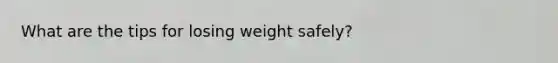 What are the tips for losing weight safely?